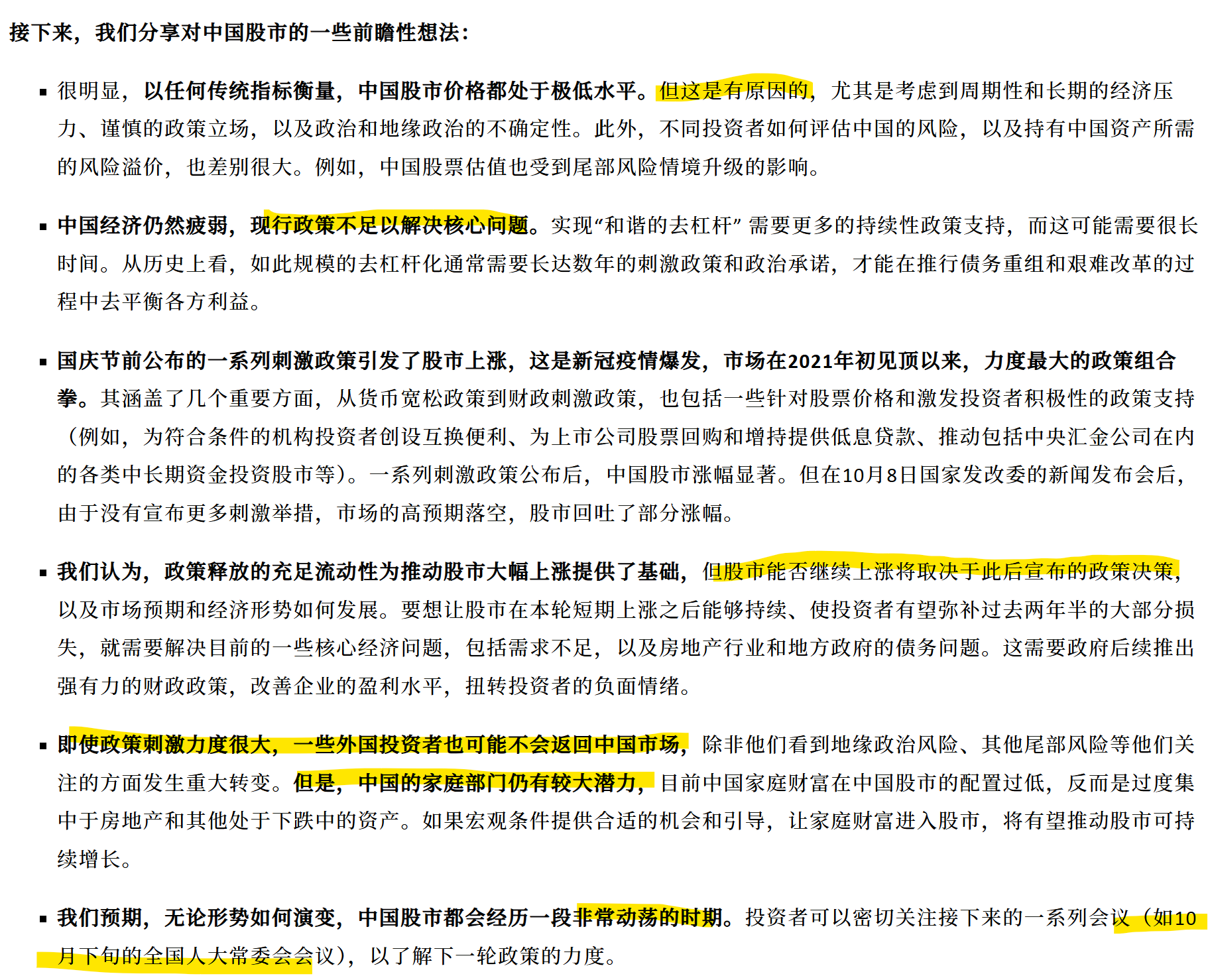 接下来，我们分享对中国股市的一些前瞻性想法：

• 很明显，以任何传统指标衡量，中国股市价格都处于极低水平。但这是有原因的，尤其是考虑到周期性和长期的经济压力、谨慎的政策立场，以及政治和地缘政治的不确定性。此外，不同投资者如何评估中国的风险，以及持有中国资产所需的风险溢价，也差别很大。例如，中国股票估值也受到尾部风险情境升级的影响。

• 中国经济仍然疲弱，现行政策不足以解决核心问题。实现“和谐的去杠杆”需要更多的持续性政策支持，而这可能需要很长时间。从历史上看，如此规模的去杠杆化通常需要长达数年的刺激政策和政治承诺，才能在推行债务重组和艰难改革的过程中去平衡各方利益。

• 国庆节前公布的一系列刺激政策引发了股市上涨，这是新冠疫情爆发，市场在2021年初见顶以来，力度最大的政策组合拳。其涵盖了几个重要方面，从货币宽松政策到财政刺激政策，也包括一些针对股票价格和激发投资者积极性的政策支持（例如，为符合条件的机构投资者创设互换便利、为上市公司股票回购和增持提供低息贷款、推动包括中央汇金公司在内的各类中长期资金投资股市等）。一系列刺激政策公布后，中国股市涨幅显著。但在10月8日国家发改委的新闻发布会后，由于没有宣布更多刺激举措，市场的高预期落空，股市回吐了部分涨幅。

• 我们认为，政策释放的充足流动性为推动股市大幅上涨提供了基础，但股市能否继续上涨将取决于此后宣布的政策决策，以及市场预期和经济形势如何发展。要想让股市在本轮短期上涨之后能够持续、使投资者有望弥补过去两年半的大部分损失，就需要解决目前的一些核心经济问题，包括需求不足，以及房地产行业和地方政府的债务问题。这需要政府后续推出强有力的财政政策，改善企业的盈利水平，扭转投资者的负面情绪。

• 即使政策刺激力度很大，一些外国投资者也可能不会返回中国市场，除非他们看到地缘政治风险、其他尾部风险等他们关注的方面发生重大转变。但是，中国的家庭部门仍有较大潜力，目前中国家庭财富在中国股市的配置过低，反而是过度集中于房地产和其他处于下跌中的资产。如果宏观条件提供合适的机会和引导，让家庭财富进入股市，将有望推动股市可持续增长。

• 我们预期，无论形势如何演变，中国股市都会经历一段非常动荡的时期。投资者可以密切关注接下来的一系列会议（如10月下旬的全国人大常委会会议），以了解下一轮政策的力度。